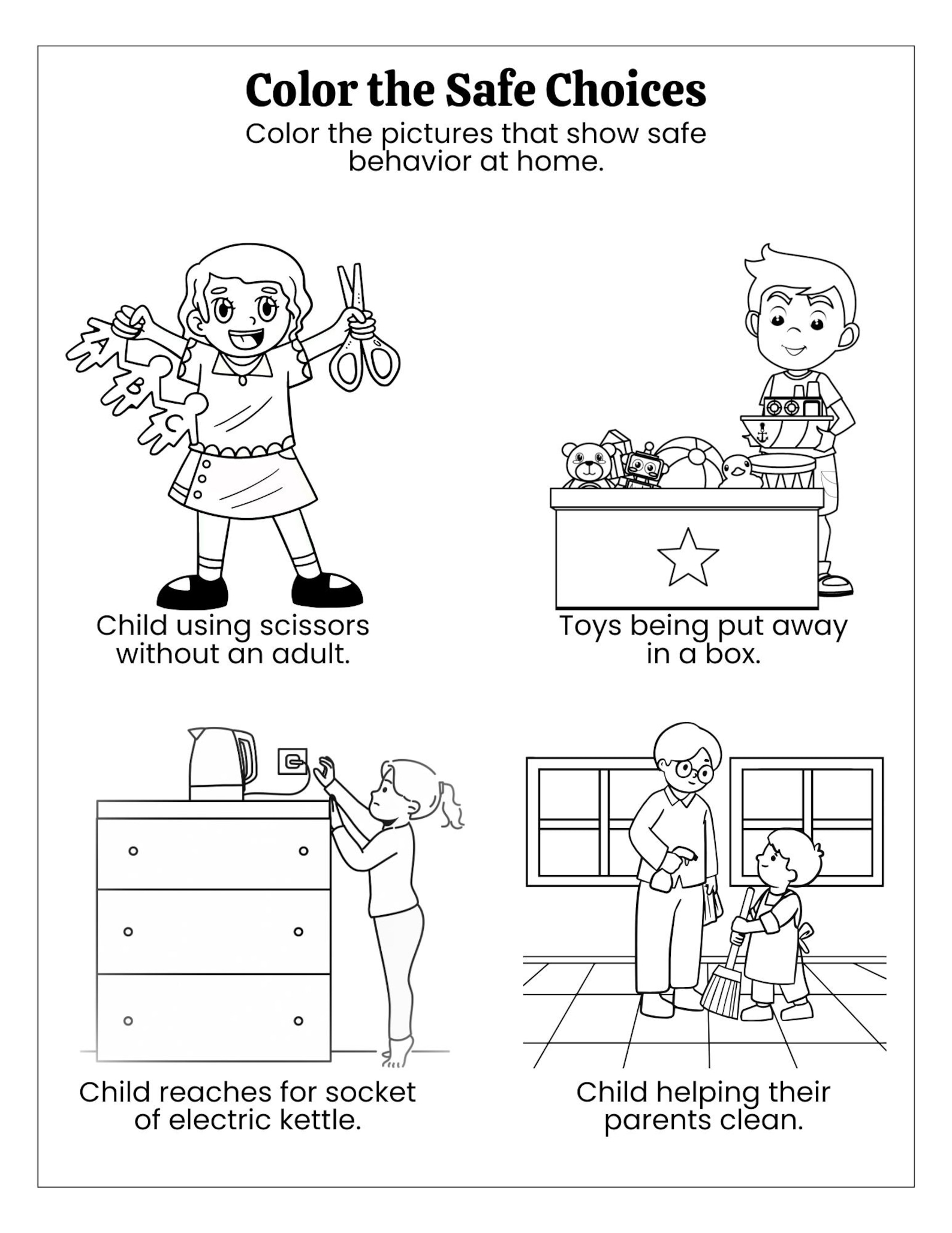 Color the Safe Choices

Color the pictures that show safe behavior at home.

A B C

Child using scissors without an adult.

Toys being put away in a box.

Child reaches for socket of electric kettle.

Child helping their parents clean.